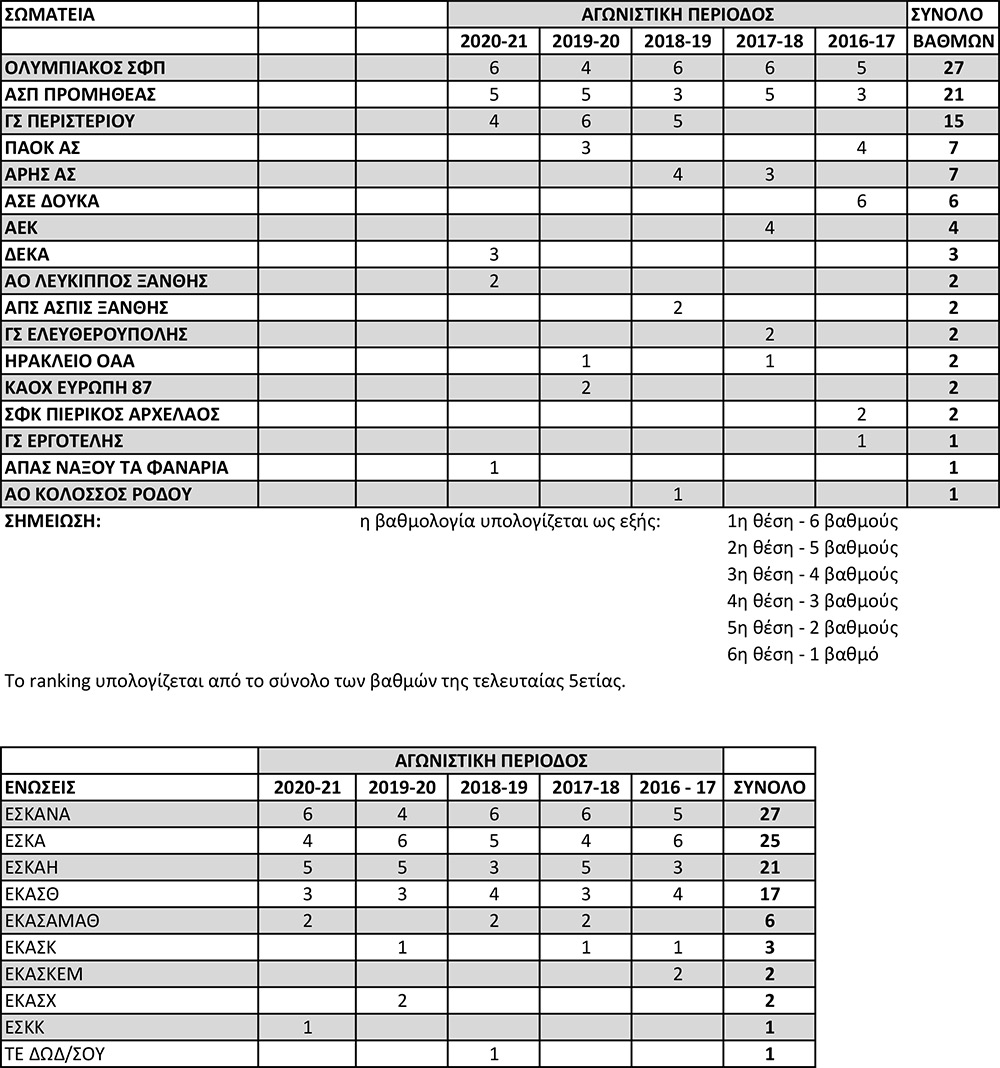 | ΣΩΜΑΤΕΙΑ | | | ΑΓΩΝΙΣΤΙΚΗ ΠΕΡΙΟΔΟΣ | | | | | ΣΥΝΟΛΟ |
|---|---|---|---|---|---|---|---|---|
| | | | 2020-21 | 2019-20 | 2018-19 | 2017-18 | 2016-17 | ΒΑΘΜΩΝ |
| ΟΛΥΜΠΙΑΚΟΣ ΣΦΠ | | | 6 | 4 | 6 | 6 | 5 | 27 |
| ΑΣΠ ΠΡΟΜΗΘΕΑΣ | | | 5 | 5 | 3 | 5 | 3 | 21 |
| ΓΣ ΠΕΡΙΣΤΕΡΙΟΥ | | | 4 | 6 | 5 | | | 15 |
| ΠΑΟΚ ΑΣ | | | | 3 | | | 4 | 7 |
| ΑΡΗΣ ΑΣ | | | | | 4 | 3 | | 7 |
| ΑΣΕ ΔΟΥΚΑ | | | | | | | 6 | 6 |
| ΑΕΚ | | | | | | 4 | | 4 |
| ΔΕΚΑ | | | 3 | | | | | 3 |
| ΑΟ ΛΕΥΚΙΠΠΟΣ ΞΑΝΘΗΣ | | | 2 | | | | | 2 |
| ΑΠΣ ΑΣΠΙΣ ΞΑΝΘΗΣ | | | | | 2 | | | 2 |
| ΓΣ ΕΛΕΥΘΕΡΟΥΠΟΛΗΣ | | | | | | 2 | | 2 |
| ΗΡΑΚΛΕΙΟ ΟΑΑ | | | | 1 | | 1 | | 2 |
| ΚΑΟΧ ΕΥΡΩΠΗ 87 | | | | 2 | | | | 2 |
| ΣΦΚ ΠΙΕΡΙΚΟΣ ΑΡΧΕΛΑΟΣ | | | | | | | 2 | 2 |
| ΓΣ ΕΡΓΟΤΕΛΗΣ | | | | | | | 1 | 1 |
| ΑΠΑΣ ΝΑΞΟΥ ΤΑ ΦΑΝΑΡΙΑ | | | 1 | | | | | 1 |
| ΑΟ ΚΟΛΟΣΣΟΣ ΡΟΔΟΥ | | | | | 1 | | | 1 |

ΣΗΜΕΙΩΣΗ: η βαθμολογία υπολογίζεται ως εξής: 1η θέση - 6 βαθμούς
2η θέση - 5 βαθμούς
3η θέση - 4 βαθμούς
4η θέση - 3 βαθμούς
5η θέση - 2 βαθμούς
6η θέση - 1 βαθμό

Το ranking υπολογίζεται από το σύνολο των βαθμών της τελευταίας 5ετίας.

| | ΑΓΩΝΙΣΤΙΚΗ ΠΕΡΙΟΔΟΣ | | | | | |
|---|---|---|---|---|---|---|
| ΕΝΩΣΕΙΣ | 2020-21 | 2019-20 | 2018-19 | 2017-18 | 2016 - 17 | ΣΥΝΟΛΟ |
| ΕΣΚΑΝΑ | 6 | 4 | 6 | 6 | 5 | 27 |
| ΕΣΚΑ | 4 | 6 | 5 | 4 | 6 | 25 |
| ΕΣΚΑΗ | 5 | 5 | 3 | 5 | 3 | 21 |
| ΕΚΑΣΘ | 3 | 3 | 4 | 3 | 4 | 17 |
| ΕΚΑΣΑΜΑΘ | 2 | | 2 | 2 | | 6 |
| ΕΚΑΣΚ | | 1 | | 1 | 1 | 3 |
| ΕΚΑΣΚΕΜ | | | | | 2 | 2 |
| ΕΚΑΣΧ | | 2 | | | | 2 |
| ΕΣΚΚ | 1 | | | | | 1 |
| ΤΕ ΔΩΔ/ΣΟΥ | | | 1 | | | 1 |